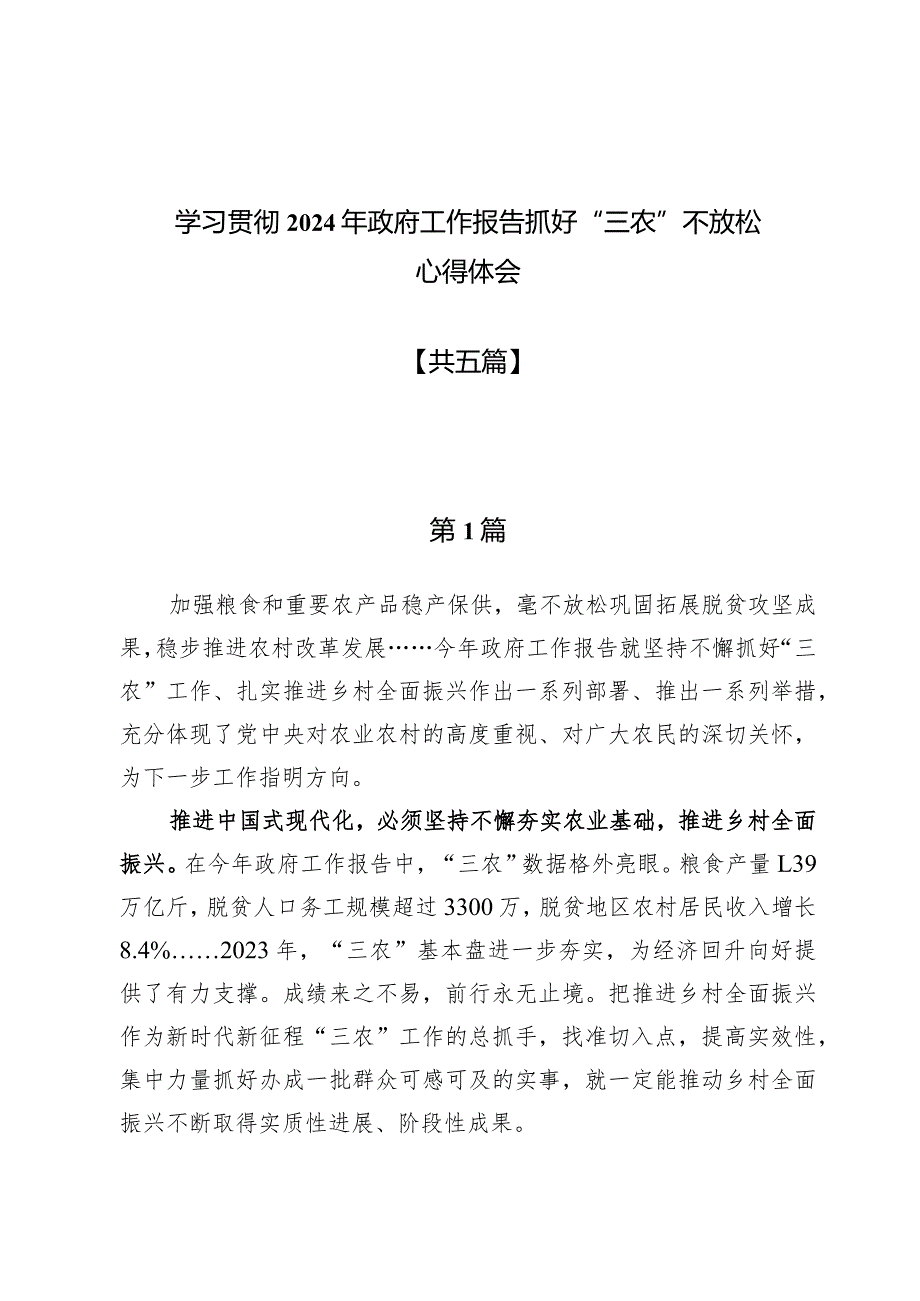 学习贯彻2024年政府工作报告抓好“三农”不放松心得体会

【共五篇】

第1篇

加强粮食和重要农产品稳产保供，毫不放松巩固拓展脱贫攻坚成果，稳步推进农村改革发展……今年政府工作报告就坚持不懈抓好“三农”工作、扎实推进乡村全面振兴作出一系列部署、推出一系列举措，充分体现了党中央对农业农村的高度重视、对广大农民的深切关怀，为下一步工作指明方向。

推进中国式现代化，必须坚持不懈夯实农业基础，推进乡村全面振兴。在今年政府工作报告中，“三农”数据格外亮眼。粮食产量L39万亿斤，脱贫人口务工规模超过3300万，脱贫地区农村居民收入增长8.4%……2023年，“三农”基本盘进一步夯实，为经济回升向好提供了有力支撑。成绩来之不易，前行永无止境。把推进乡村全面振兴作为新时代新征程“三农”工作的总抓手，找准切入点，提高实效性，集中力量抓好办成一批群众可感可及的实事，就一定能推动乡村全面振兴不断取得实质性进展、阶段性成果。